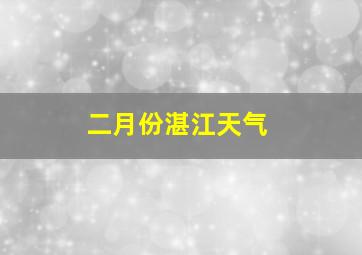 二月份湛江天气